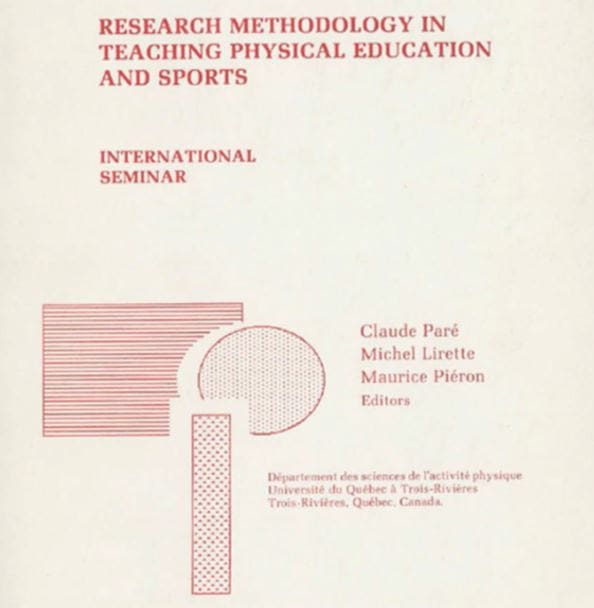 RESEARCH METHODOLOGY IN TEACHING PHYSICAL EDUCATION AND SPORTS

INTERNATIONAL SEMINAR

Claude Paré
Michel Lirette
Maurice Piéron
Editors

Département des sciences de l'activité physique
Université du Québec à Trois-Rivières
Trois-Rivières, Québec, Canada.